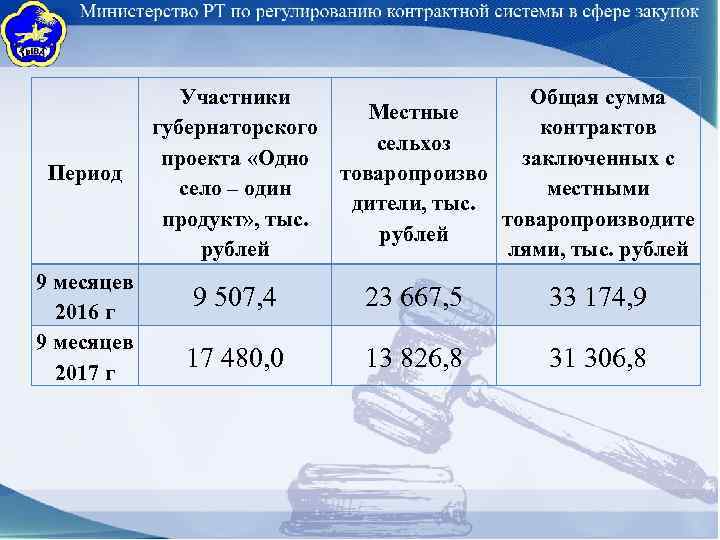 Министерство РТ по регулированию контрактной системы в сфере закупок

| Период | Участники губернаторского проекта «Одно село – один продукт», тыс. рублей | Местные сельхоз товаропроизводители, тыс. рублей | Общая сумма контрактов заключенных с местными товаропроизводителями, тыс. рублей |
|---|---|---|---|
| 9 месяцев 2016 г | 9 507,4 | 23 667,5 | 33 174,9 |
| 9 месяцев 2017 г | 17 480,0 | 13 826,8 | 31 306,8 |